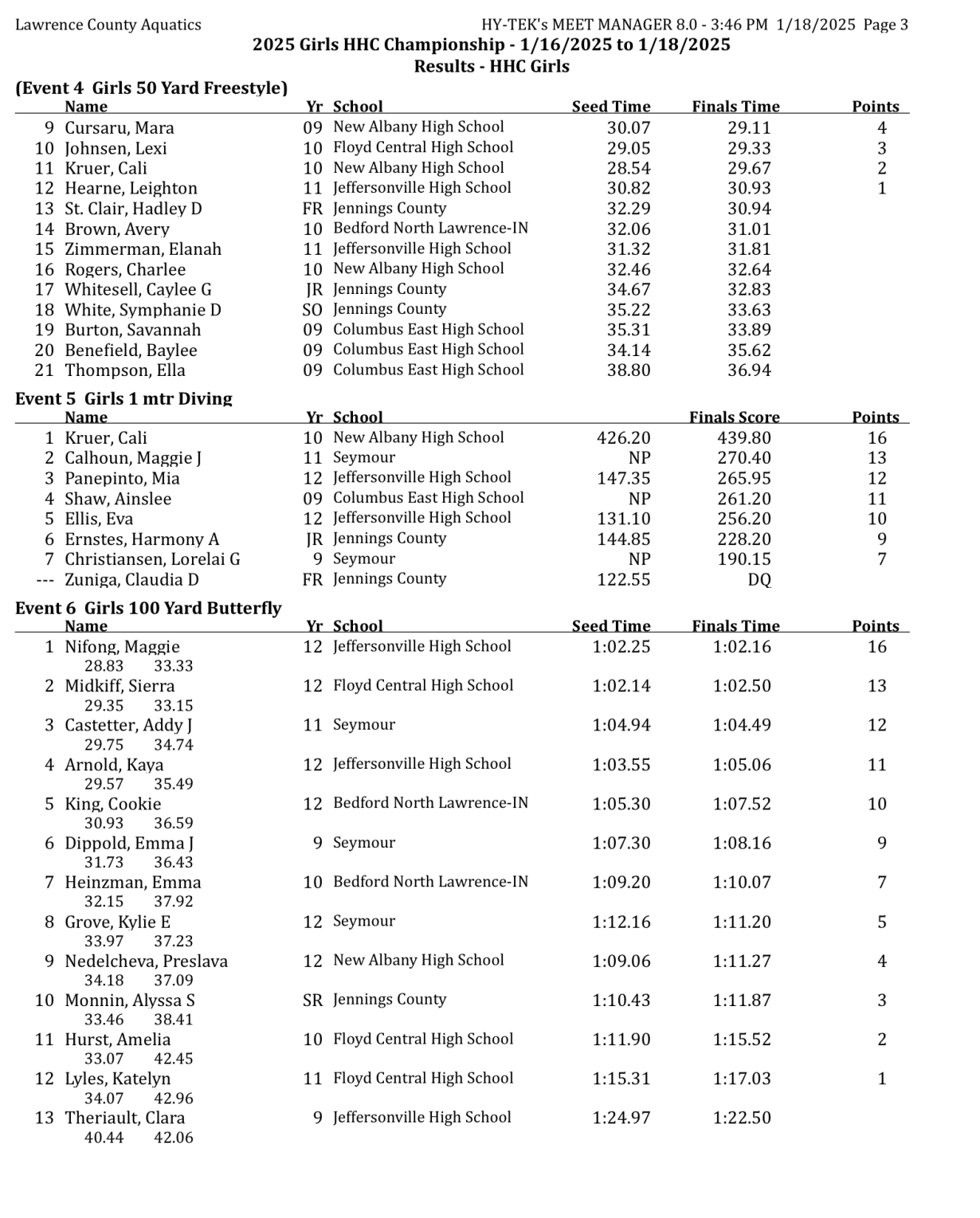 Lawrence County Aquatics HY-TEK's MEET MANAGER 8.0 - 3:46 PM 1/18/2025 Page 3

2025 Girls HHC Championship - 1/16/2025 to 1/18/2025
Results - HHC Girls

(Event 4 Girls 50 Yard Freestyle)

| | Name | Yr | School | Seed Time | Finals Time | Points |
|---|---|---|---|---|---|---|
| 9 | Cursaru, Mara | 09 | New Albany High School | 30.07 | 29.11 | 4 |
| 10 | Johnsen, Lexi | 10 | Floyd Central High School | 29.05 | 29.33 | 3 |
| 11 | Kruer, Cali | 10 | New Albany High School | 28.54 | 29.67 | 2 |
| 12 | Hearne, Leighton | 11 | Jeffersonville High School | 30.82 | 30.93 | 1 |
| 13 | St. Clair, Hadley D | FR | Jennings County | 32.29 | 30.94 | |
| 14 | Brown, Avery | 10 | Bedford North Lawrence-IN | 32.06 | 31.01 | |
| 15 | Zimmerman, Elanah | 11 | Jeffersonville High School | 31.32 | 31.81 | |
| 16 | Rogers, Charlee | 10 | New Albany High School | 32.46 | 32.64 | |
| 17 | Whitesell, Caylee G | JR | Jennings County | 34.67 | 32.83 | |
| 18 | White, Symphanie D | SO | Jennings County | 35.22 | 33.63 | |
| 19 | Burton, Savannah | 09 | Columbus East High School | 35.31 | 33.89 | |
| 20 | Benefield, Baylee | 09 | Columbus East High School | 34.14 | 35.62 | |
| 21 | Thompson, Ella | 09 | Columbus East High School | 38.80 | 36.94 | |

Event 5 Girls 1 mtr Diving

| | Name | Yr | School | | Finals Score | Points |
|---|---|---|---|---|---|---|
| 1 | Kruer, Cali | 10 | New Albany High School | 426.20 | 439.80 | 16 |
| 2 | Calhoun, Maggie J | 11 | Seymour | NP | 270.40 | 13 |
| 3 | Panepinto, Mia | 12 | Jeffersonville High School | 147.35 | 265.95 | 12 |
| 4 | Shaw, Ainslee | 09 | Columbus East High School | NP | 261.20 | 11 |
| 5 | Ellis, Eva | 12 | Jeffersonville High School | 131.10 | 256.20 | 10 |
| 6 | Ernstes, Harmony A | JR | Jennings County | 144.85 | 228.20 | 9 |
| 7 | Christiansen, Lorelai G | 9 | Seymour | NP | 190.15 | 7 |
| --- | Zuniga, Claudia D | FR | Jennings County | 122.55 | DQ | |

Event 6 Girls 100 Yard Butterfly

| | Name | Yr | School | Seed Time | Finals Time | Points |
|---|---|---|---|---|---|---|
| 1 | Nifong, Maggie | 12 | Jeffersonville High School | 1:02.25 | 1:02.16 | 16 |
| | 28.83 33.33 | | | | | |
| 2 | Midkiff, Sierra | 12 | Floyd Central High School | 1:02.14 | 1:02.50 | 13 |
| | 29.35 33.15 | | | | | |
| 3 | Castetter, Addy J | 11 | Seymour | 1:04.94 | 1:04.49 | 12 |
| | 29.75 34.74 | | | | | |
| 4 | Arnold, Kaya | 12 | Jeffersonville High School | 1:03.55 | 1:05.06 | 11 |
| | 29.57 35.49 | | | | | |
| 5 | King, Cookie | 12 | Bedford North Lawrence-IN | 1:05.30 | 1:07.52 | 10 |
| | 30.93 36.59 | | | | | |
| 6 | Dippold, Emma J | 9 | Seymour | 1:07.30 | 1:08.16 | 9 |
| | 31.73 36.43 | | | | | |
| 7 | Heinzman, Emma | 10 | Bedford North Lawrence-IN | 1:09.20 | 1:10.07 | 7 |
| | 32.15 37.92 | | | | | |
| 8 | Grove, Kylie E | 12 | Seymour | 1:12.16 | 1:11.20 | 5 |
| | 33.97 37.23 | | | | | |
| 9 | Nedelcheva, Preslava | 12 | New Albany High School | 1:09.06 | 1:11.27 | 4 |
| | 34.18 37.09 | | | | | |
| 10 | Monnin, Alyssa S | SR | Jennings County | 1:10.43 | 1:11.87 | 3 |
| | 33.46 38.41 | | | | | |
| 11 | Hurst, Amelia | 10 | Floyd Central High School | 1:11.90 | 1:15.52 | 2 |
| | 33.07 42.45 | | | | | |
| 12 | Lyles, Katelyn | 11 | Floyd Central High School | 1:15.31 | 1:17.03 | 1 |
| | 34.07 42.96 | | | | | |
| 13 | Theriault, Clara | 9 | Jeffersonville High School | 1:24.97 | 1:22.50 | |
| | 40.44 42.06 | | | | | |